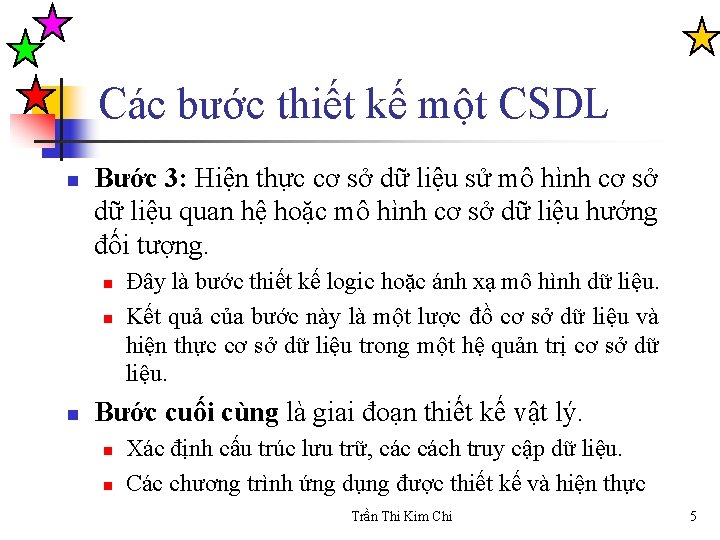 Các bước thiết kế một CSDL

Bước 3: Hiện thực cơ sở dữ liệu sử mô hình cơ sở dữ liệu quan hệ hoặc mô hình cơ sở dữ liệu hướng đối tượng.

Đây là bước thiết kế logic hoặc ánh xạ mô hình dữ liệu.

Kết quả của bước này là một lược đồ cơ sở dữ liệu và hiện thực cơ sở dữ liệu trong một hệ quản trị cơ sở dữ liệu.

Bước cuối cùng là giai đoạn thiết kế vật lý.

Xác định cấu trúc lưu trữ, các cách truy cập dữ liệu.

Các chương trình ứng dụng được thiết kế và hiện thực

Trần Thi Kim Chi

5